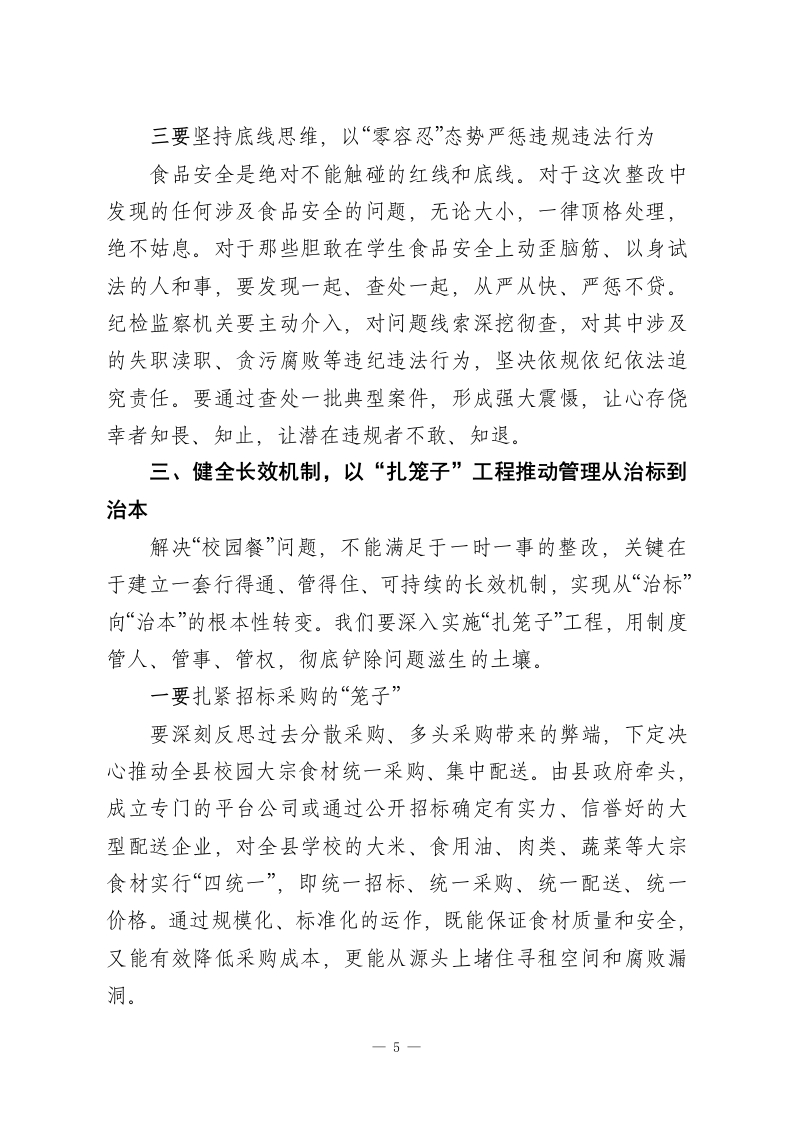 三要坚持底线思维，以“零容忍”态势严惩违规违法行为

食品安全是绝对不能触碰的红线和底线。对于这次整改中发现的任何涉及食品安全的问题，无论大小，一律顶格处理，绝不姑息。对于那些胆敢在学生食品安全上动歪脑筋、以身试法的人和事，要发现一起、查处一起，从严从快、严惩不贷。纪检监察机关要主动介入，对问题线索深挖彻查，对其中涉及的失职渎职、贪污腐败等违纪违法行为，坚决依规依纪依法追究责任。要通过查处一批典型案件，形成强大震慑，让心存侥幸者知畏、知止，让潜在违规者不敢、知退。

三、健全长效机制，以“扎笼子”工程推动管理从治标到治本

解决“校园餐”问题，不能满足于一时一事的整改，关键在于建立一套行得通、管得住、可持续的长效机制，实现从“治标”向“治本”的根本性转变。我们要深入实施“扎笼子”工程，用制度管人、管事、管权，彻底铲除问题滋生的土壤。

一要扎紧招标采购的“笼子”

要深刻反思过去分散采购、多头采购带来的弊端，下定决心推动全县校园大宗食材统一采购、集中配送。由县政府牵头，成立专门的平台公司或通过公开招标确定有实力、信誉好的大型配送企业，对全县学校的大米、食用油、肉类、蔬菜等大宗食材实行“四统一”，即统一招标、统一采购、统一配送、统一价格。通过规模化、标准化的运作，既能保证食材质量和安全，又能有效降低采购成本，更能从源头上堵住寻租空间和腐败漏洞。

— 5 —